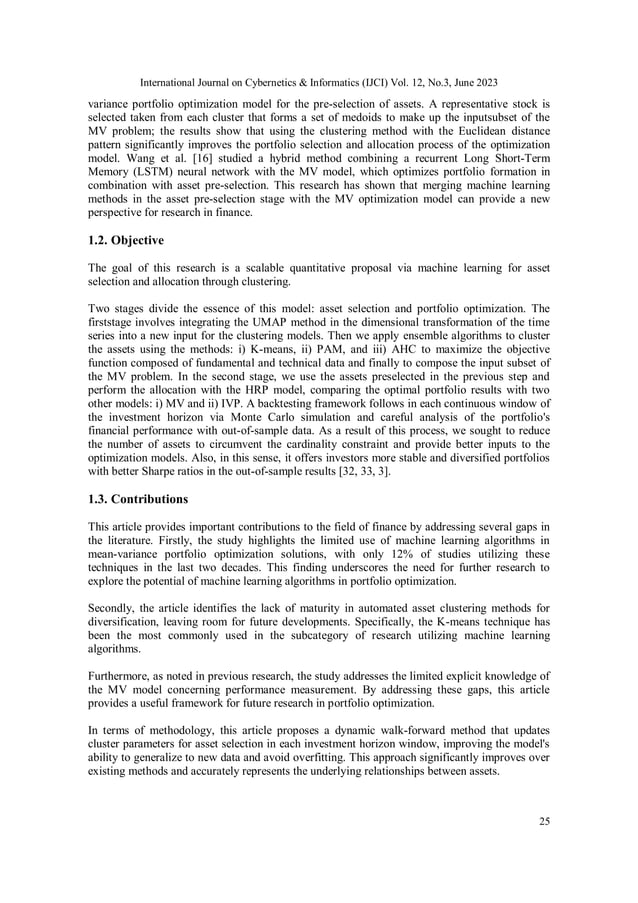 International Journal on Cybernetics & Informatics (IJCI) Vol. 12, No.3, June 2023

variance portfolio optimization model for the pre-selection of assets. A representative stock is selected taken from each cluster that forms a set of medoids to make up the inputsubset of the MV problem; the results show that using the clustering method with the Euclidean distance pattern significantly improves the portfolio selection and allocation process of the optimization model. Wang et al. [16] studied a hybrid method combining a recurrent Long Short-Term Memory (LSTM) neural network with the MV model, which optimizes portfolio formation in combination with asset pre-selection. This research has shown that merging machine learning methods in the asset pre-selection stage with the MV optimization model can provide a new perspective for research in finance.

1.2. Objective

The goal of this research is a scalable quantitative proposal via machine learning for asset selection and allocation through clustering.

Two stages divide the essence of this model: asset selection and portfolio optimization. The firststage involves integrating the UMAP method in the dimensional transformation of the time series into a new input for the clustering models. Then we apply ensemble algorithms to cluster the assets using the methods: i) K-means, ii) PAM, and iii) AHC to maximize the objective function composed of fundamental and technical data and finally to compose the input subset of the MV problem. In the second stage, we use the assets preselected in the previous step and perform the allocation with the HRP model, comparing the optimal portfolio results with two other models: i) MV and ii) IVP. A backtesting framework follows in each continuous window of the investment horizon via Monte Carlo simulation and careful analysis of the portfolio's financial performance with out-of-sample data. As a result of this process, we sought to reduce the number of assets to circumvent the cardinality constraint and provide better inputs to the optimization models. Also, in this sense, it offers investors more stable and diversified portfolios with better Sharpe ratios in the out-of-sample results [32, 33, 3].

1.3. Contributions

This article provides important contributions to the field of finance by addressing several gaps in the literature. Firstly, the study highlights the limited use of machine learning algorithms in mean-variance portfolio optimization solutions, with only 12% of studies utilizing these techniques in the last two decades. This finding underscores the need for further research to explore the potential of machine learning algorithms in portfolio optimization.

Secondly, the article identifies the lack of maturity in automated asset clustering methods for diversification, leaving room for future developments. Specifically, the K-means technique has been the most commonly used in the subcategory of research utilizing machine learning algorithms.

Furthermore, as noted in previous research, the study addresses the limited explicit knowledge of the MV model concerning performance measurement. By addressing these gaps, this article provides a useful framework for future research in portfolio optimization.

In terms of methodology, this article proposes a dynamic walk-forward method that updates cluster parameters for asset selection in each investment horizon window, improving the model's ability to generalize to new data and avoid overfitting. This approach significantly improves over existing methods and accurately represents the underlying relationships between assets.

25